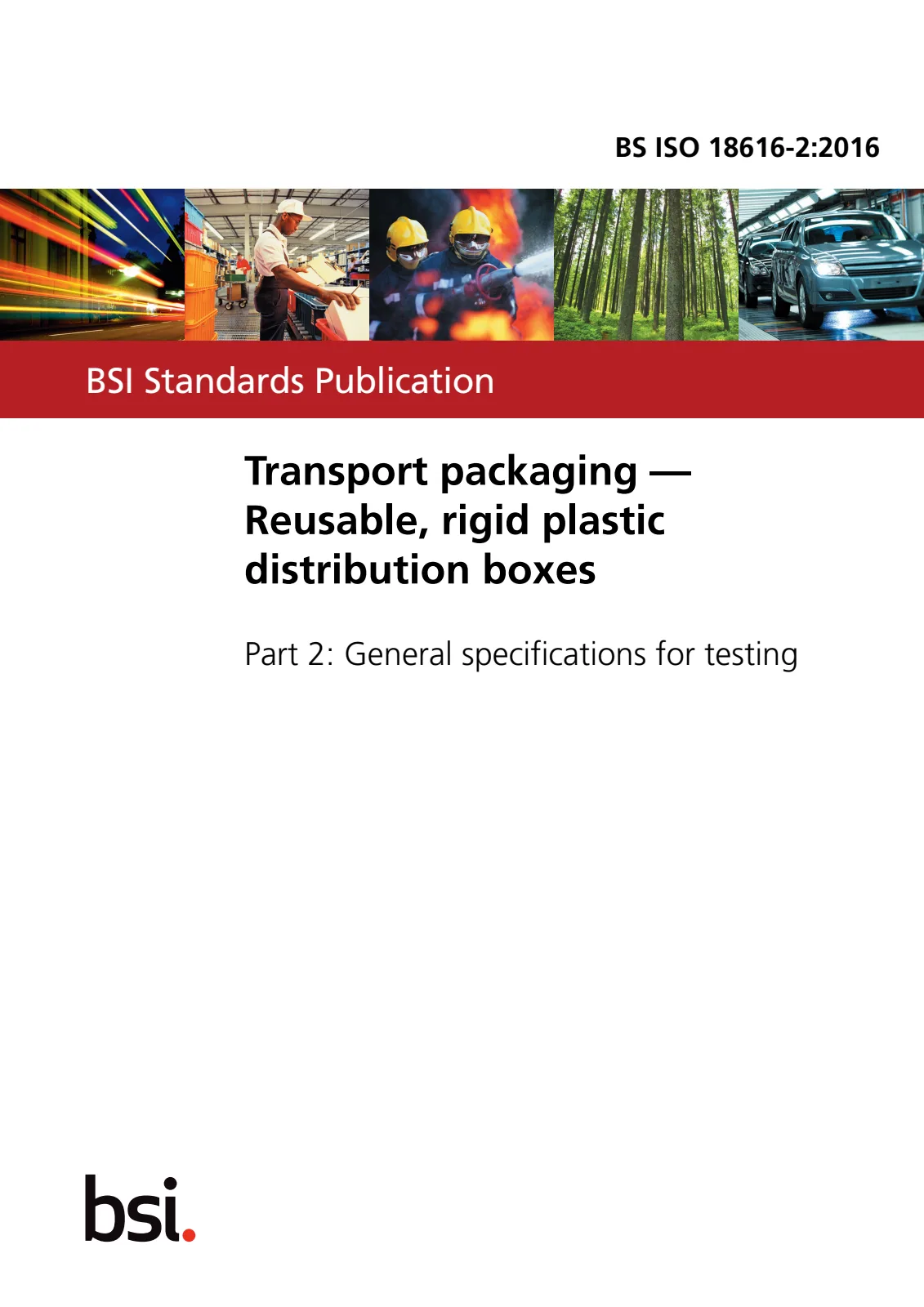 BS ISO 18616-2:2016

BSI Standards Publication

Transport packaging — Reusable, rigid plastic distribution boxes

Part 2: General specifications for testing

bsi.